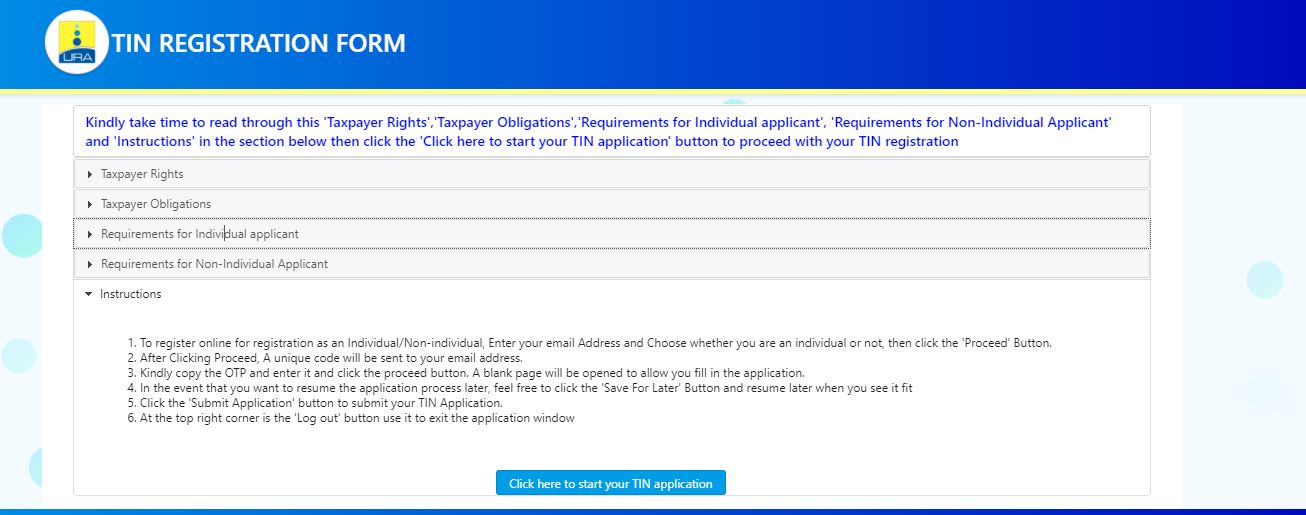 URA

TIN REGISTRATION FORM

Kindly take time to read through this 'Taxpayer Rights','Taxpayer Obligations','Requirements for Individual applicant', 'Requirements for Non-Individual Applicant' and 'Instructions' in the section below then click the 'Click here to start your TIN application' button to proceed with your TIN registration

Taxpayer Rights

Taxpayer Obligations

Requirements for Individual applicant

Requirements for Non-Individual Applicant

Instructions

1. To register online for registration as an Individual/Non-individual, Enter your email Address and Choose whether you are an individual or not, then click the 'Proceed' Button.
2. After Clicking Proceed, A unique code will be sent to your email address.
3. Kindly copy the OTP and enter it and click the proceed button. A blank page will be opened to allow you fill in the application.
4. In the event that you want to resume the application process later, feel free to click the 'Save For Later' Button and resume later when you see it fit
5. Click the 'Submit Application' button to submit your TIN Application.
6. At the top right corner is the 'Log out' button use it to exit the application window

Click here to start your TIN application